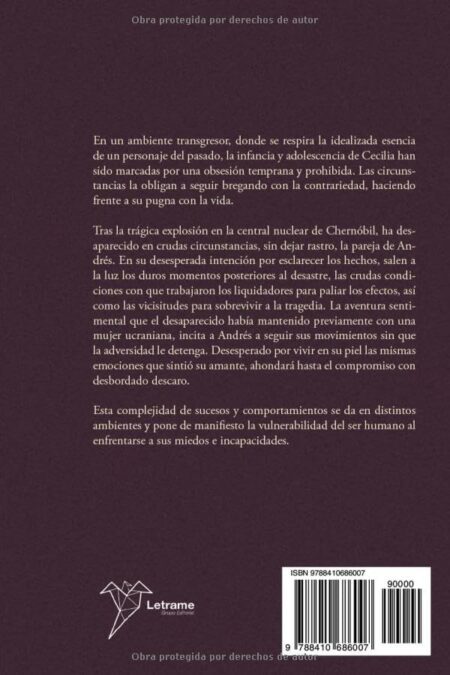 Obra protegida por derechos de autor

En un ambiente transgresor, donde se respira la idealizada esencia de un personaje del pasado, la infancia y adolescencia de Cecilia han sido marcadas por una obsesión temprana y prohibida. Las circunstancias la obligan a seguir bregando con la contrariedad, haciendo frente a su pugna con la vida.

Tras la trágica explosión en la central nuclear de Chernóbil, ha desaparecido en crudas circunstancias, sin dejar rastro, la pareja de Andrés. En su desesperada intención por esclarecer los hechos, salen a la luz los duros momentos posteriores al desastre, las crudas condiciones con que trabajaron los liquidadores para paliar los efectos, así como las vicisitudes para sobrevivir a la tragedia. La aventura sentimental que el desaparecido había mantenido previamente con una mujer ucraniana, incita a Andrés a seguir sus movimientos sin que la adversidad le detenga. Desesperado por vivir en su piel las mismas emociones que sintió su amante, ahondará hasta el compromiso con desbordado descaro.

Esta complejidad de sucesos y comportamientos se da en distintos ambientes y pone de manifiesto la vulnerabilidad del ser humano al enfrentarse a sus miedos e incapacidades.

Letrame
Grupo Editorial

ISBN 9788410686007
90000
9 788410 686007

Obra protegida por derechos de autor